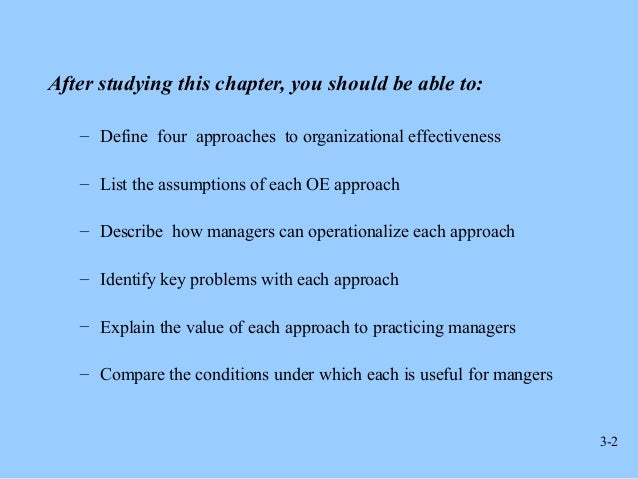 After studying this chapter, you should be able to:

– Define four approaches to organizational effectiveness

– List the assumptions of each OE approach

– Describe how managers can operationalize each approach

– Identify key problems with each approach

– Explain the value of each approach to practicing managers

– Compare the conditions under which each is useful for mangers

3-2